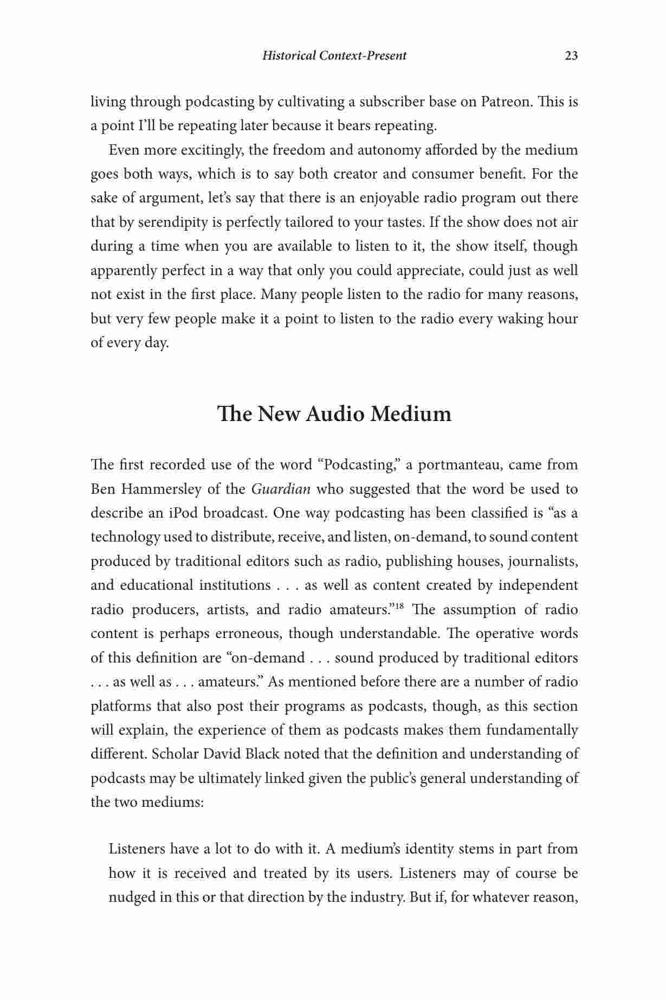 Historical Context-Present 23

living through podcasting by cultivating a subscriber base on Patreon. This is a point I'll be repeating later because it bears repeating.

Even more excitingly, the freedom and autonomy afforded by the medium goes both ways, which is to say both creator and consumer benefit. For the sake of argument, let's say that there is an enjoyable radio program out there that by serendipity is perfectly tailored to your tastes. If the show does not air during a time when you are available to listen to it, the show itself, though apparently perfect in a way that only you could appreciate, could just as well not exist in the first place. Many people listen to the radio for many reasons, but very few people make it a point to listen to the radio every waking hour of every day.

The New Audio Medium

The first recorded use of the word "Podcasting," a portmanteau, came from Ben Hammersley of the Guardian who suggested that the word be used to describe an iPod broadcast. One way podcasting has been classified is "as a technology used to distribute, receive, and listen, on-demand, to sound content produced by traditional editors such as radio, publishing houses, journalists, and educational institutions . . . as well as content created by independent radio producers, artists, and radio amateurs."$^{18}$ The assumption of radio content is perhaps erroneous, though understandable. The operative words of this definition are "on-demand . . . sound produced by traditional editors . . . as well as . . . amateurs." As mentioned before there are a number of radio platforms that also post their programs as podcasts, though, as this section will explain, the experience of them as podcasts makes them fundamentally different. Scholar David Black noted that the definition and understanding of podcasts may be ultimately linked given the public's general understanding of the two mediums:

Listeners have a lot to do with it. A medium's identity stems in part from how it is received and treated by its users. Listeners may of course be nudged in this or that direction by the industry. But if, for whatever reason,